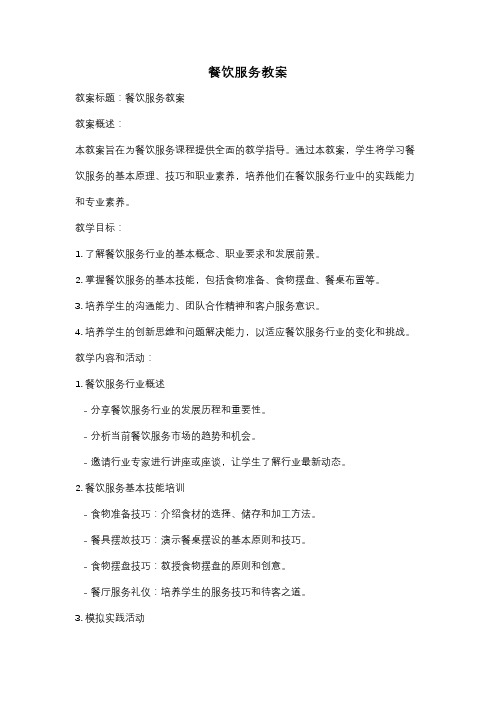 餐饮服务教案

教案标题：餐饮服务教案

教案概述：

本教案旨在为餐饮服务课程提供全面的教学指导。通过本教案，学生将学习餐饮服务的基本原理、技巧和职业素养，培养他们在餐饮服务行业中的实践能力和专业素养。

教学目标：

1. 了解餐饮服务行业的基本概念、职业要求和发展前景。

2. 掌握餐饮服务的基本技能，包括食物准备、食物摆盘、餐桌布置等。

3. 培养学生的沟通能力、团队合作精神和客户服务意识。

4. 培养学生的创新思维和问题解决能力，以适应餐饮服务行业的变化和挑战。

教学内容和活动：

1. 餐饮服务行业概述

- 分享餐饮服务行业的发展历程和重要性。

- 分析当前餐饮服务市场的趋势和机会。

- 邀请行业专家进行讲座或座谈，让学生了解行业最新动态。

2. 餐饮服务基本技能培训

- 食物准备技巧：介绍食材的选择、储存和加工方法。

- 餐具摆放技巧：演示餐桌摆设的基本原则和技巧。

- 食物摆盘技巧：教授食物摆盘的原则和创意。

- 餐厅服务礼仪：培养学生的服务技巧和待客之道。

3. 模拟实践活动